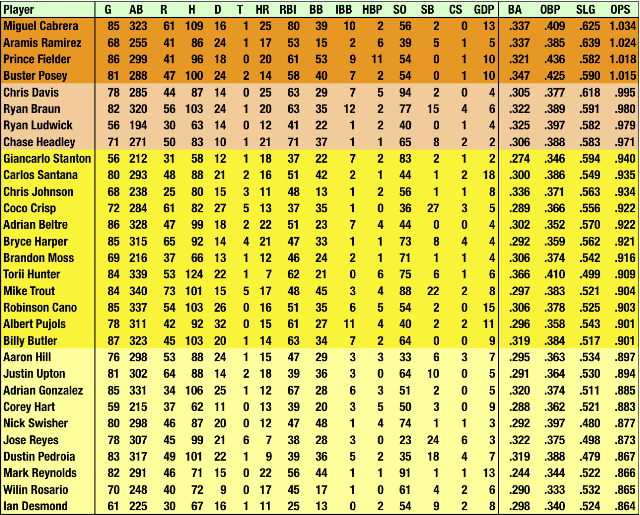 | Player | G | AB | R | H | D | T | HR | RBI | BB | IBB | HBP | SO | SB | CS | GDP | BA | OBP | SLG | OPS |
|---|---|---|---|---|---|---|---|---|---|---|---|---|---|---|---|---|---|---|---|
| Miguel Cabrera | 85 | 323 | 61 | 109 | 16 | 1 | 25 | 80 | 39 | 10 | 2 | 56 | 2 | 0 | 13 | .337 | .409 | .625 | 1.034 |
| Aramis Ramirez | 68 | 255 | 41 | 86 | 24 | 1 | 17 | 53 | 15 | 2 | 6 | 39 | 5 | 1 | 5 | .337 | .385 | .639 | 1.024 |
| Prince Fielder | 86 | 299 | 41 | 96 | 18 | 0 | 20 | 61 | 53 | 9 | 11 | 54 | 0 | 1 | 10 | .321 | .436 | .582 | 1.018 |
| Buster Posey | 81 | 288 | 47 | 100 | 24 | 2 | 14 | 58 | 40 | 7 | 2 | 54 | 0 | 1 | 10 | .347 | .425 | .590 | 1.015 |
| Chris Davis | 78 | 285 | 44 | 87 | 14 | 0 | 25 | 63 | 29 | 7 | 5 | 94 | 2 | 0 | 4 | .305 | .377 | .618 | .995 |
| Ryan Braun | 82 | 320 | 56 | 103 | 24 | 1 | 20 | 63 | 35 | 12 | 2 | 77 | 15 | 4 | 6 | .322 | .389 | .591 | .980 |
| Ryan Ludwick | 56 | 194 | 30 | 63 | 14 | 0 | 12 | 41 | 22 | 1 | 2 | 40 | 0 | 1 | 4 | .325 | .397 | .582 | .979 |
| Chase Headley | 71 | 271 | 50 | 83 | 10 | 1 | 21 | 71 | 37 | 1 | 1 | 65 | 8 | 2 | 2 | .306 | .388 | .583 | .971 |
| Giancarlo Stanton | 56 | 212 | 31 | 58 | 12 | 1 | 18 | 37 | 22 | 7 | 2 | 83 | 2 | 1 | 2 | .274 | .346 | .594 | .940 |
| Carlos Santana | 80 | 293 | 48 | 88 | 21 | 2 | 16 | 51 | 42 | 2 | 1 | 44 | 1 | 2 | 18 | .300 | .386 | .549 | .935 |
| Chris Johnson | 68 | 238 | 25 | 80 | 15 | 3 | 11 | 48 | 13 | 1 | 2 | 56 | 1 | 1 | 8 | .336 | .371 | .563 | .934 |
| Coco Crisp | 72 | 284 | 61 | 82 | 27 | 5 | 13 | 37 | 35 | 1 | 0 | 36 | 27 | 3 | 5 | .289 | .366 | .556 | .922 |
| Adrian Beltre | 86 | 328 | 47 | 99 | 18 | 2 | 22 | 51 | 23 | 7 | 4 | 44 | 0 | 0 | 4 | .302 | .352 | .570 | .922 |
| Bryce Harper | 85 | 315 | 65 | 92 | 14 | 4 | 21 | 47 | 33 | 1 | 1 | 73 | 8 | 4 | 4 | .292 | .359 | .562 | .921 |
| Brandon Moss | 69 | 216 | 37 | 66 | 13 | 1 | 12 | 46 | 24 | 2 | 1 | 71 | 1 | 1 | 4 | .306 | .374 | .542 | .916 |
| Torii Hunter | 84 | 339 | 53 | 124 | 22 | 1 | 7 | 62 | 21 | 0 | 6 | 75 | 6 | 1 | 6 | .366 | .410 | .499 | .909 |
| Mike Trout | 84 | 340 | 73 | 101 | 15 | 5 | 17 | 48 | 45 | 3 | 4 | 88 | 22 | 2 | 8 | .297 | .383 | .521 | .904 |
| Robinson Cano | 85 | 337 | 54 | 103 | 26 | 0 | 16 | 51 | 35 | 6 | 5 | 54 | 2 | 0 | 15 | .306 | .378 | .525 | .903 |
| Albert Pujols | 78 | 311 | 42 | 92 | 32 | 0 | 15 | 61 | 27 | 11 | 4 | 40 | 2 | 2 | 11 | .296 | .358 | .543 | .901 |
| Billy Butler | 87 | 323 | 45 | 103 | 20 | 1 | 14 | 63 | 34 | 7 | 2 | 64 | 0 | 0 | 9 | .319 | .384 | .517 | .901 |
| Aaron Hill | 76 | 298 | 53 | 88 | 24 | 1 | 15 | 47 | 29 | 3 | 3 | 33 | 6 | 3 | 7 | .295 | .363 | .534 | .897 |
| Justin Upton | 81 | 302 | 64 | 88 | 14 | 2 | 18 | 39 | 36 | 3 | 0 | 64 | 10 | 0 | 5 | .291 | .364 | .530 | .894 |
| Adrian Gonzalez | 85 | 331 | 34 | 106 | 25 | 1 | 12 | 67 | 28 | 6 | 3 | 51 | 2 | 0 | 5 | .320 | .374 | .511 | .885 |
| Corey Hart | 59 | 215 | 37 | 62 | 11 | 0 | 13 | 39 | 20 | 3 | 5 | 50 | 3 | 0 | 9 | .288 | .362 | .521 | .883 |
| Nick Swisher | 80 | 298 | 46 | 87 | 20 | 0 | 12 | 47 | 48 | 1 | 4 | 74 | 1 | 1 | 3 | .292 | .397 | .480 | .877 |
| Jose Reyes | 78 | 307 | 45 | 99 | 21 | 6 | 7 | 38 | 28 | 3 | 0 | 23 | 24 | 6 | 3 | .322 | .375 | .498 | .873 |
| Dustin Pedroia | 83 | 317 | 49 | 101 | 22 | 1 | 9 | 39 | 36 | 5 | 2 | 35 | 18 | 4 | 7 | .319 | .388 | .479 | .867 |
| Mark Reynolds | 82 | 291 | 46 | 71 | 15 | 0 | 22 | 56 | 44 | 1 | 1 | 91 | 1 | 1 | 13 | .244 | .344 | .522 | .866 |
| Wilin Rosario | 70 | 248 | 40 | 72 | 9 | 0 | 17 | 45 | 17 | 1 | 0 | 61 | 4 | 2 | 6 | .290 | .333 | .532 | .865 |
| Ian Desmond | 61 | 225 | 30 | 67 | 16 | 1 | 11 | 25 | 13 | 0 | 2 | 54 | 9 | 2 | 8 | .298 | .340 | .524 | .864 |